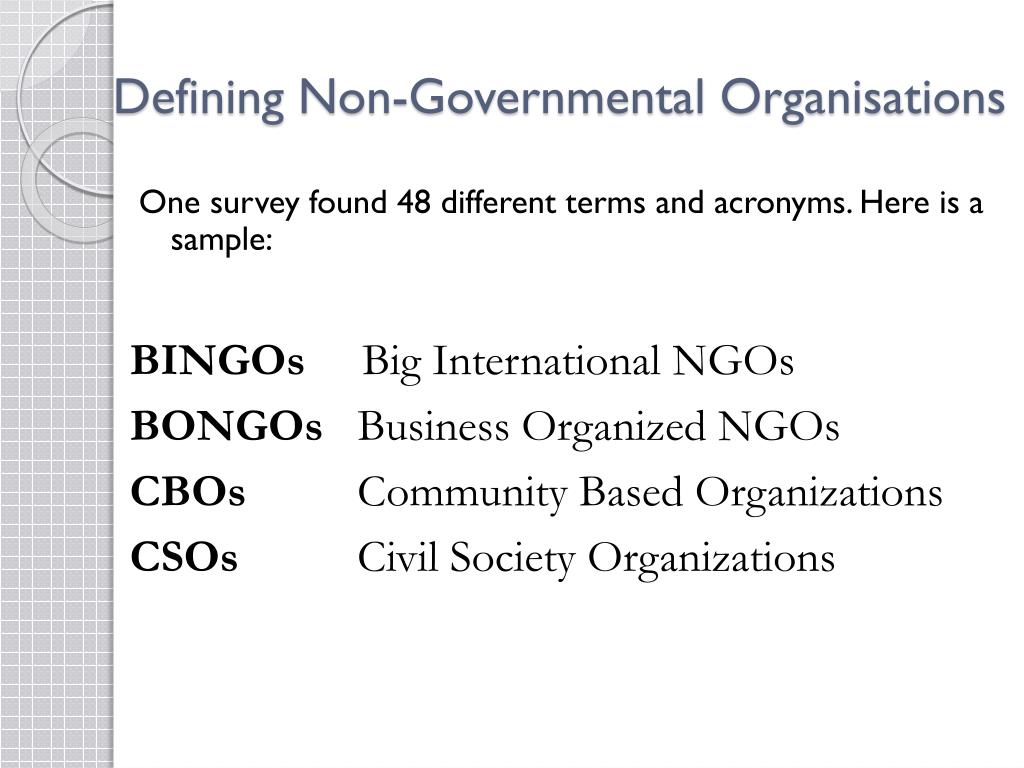 Defining Non-Governmental Organisations

One survey found 48 different terms and acronyms. Here is a sample:

BINGOs Big International NGOs
BONGOs Business Organized NGOs
CBOs Community Based Organizations
CSOs Civil Society Organizations